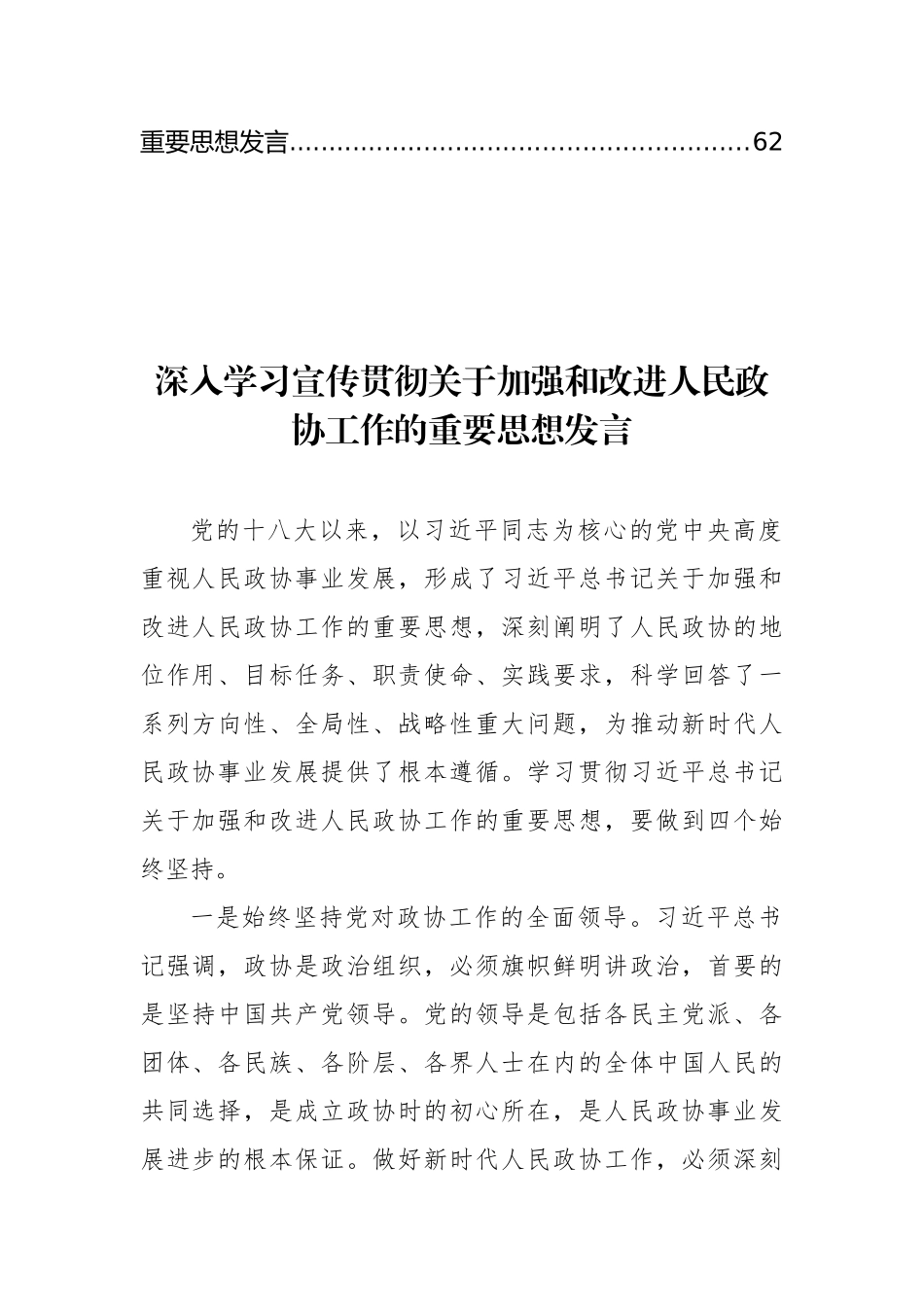 重要思想发言........................................................62

深入学习宣传贯彻关于加强和改进人民政协工作的重要思想发言

党的十八大以来，以习近平同志为核心的党中央高度重视人民政协事业发展，形成了习近平总书记关于加强和改进人民政协工作的重要思想，深刻阐明了人民政协的地位作用、目标任务、职责使命、实践要求，科学回答了一系列方向性、全局性、战略性重大问题，为推动新时代人民政协事业发展提供了根本遵循。学习贯彻习近平总书记关于加强和改进人民政协工作的重要思想，要做到四个始终坚持。

一是始终坚持党对政协工作的全面领导。习近平总书记强调，政协是政治组织，必须旗帜鲜明讲政治，首要的是坚持中国共产党领导。党的领导是包括各民主党派、各团体、各民族、各阶层、各界人士在内的全体中国人民的共同选择，是成立政协时的初心所在，是人民政协事业发展进步的根本保证。做好新时代人民政协工作，必须深刻